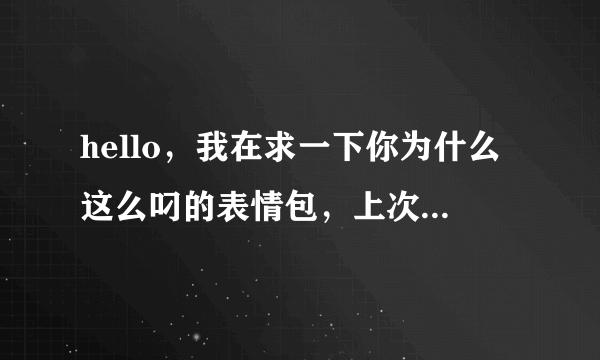 hello，我在求一下你为什么这么叼的表情包，上次...